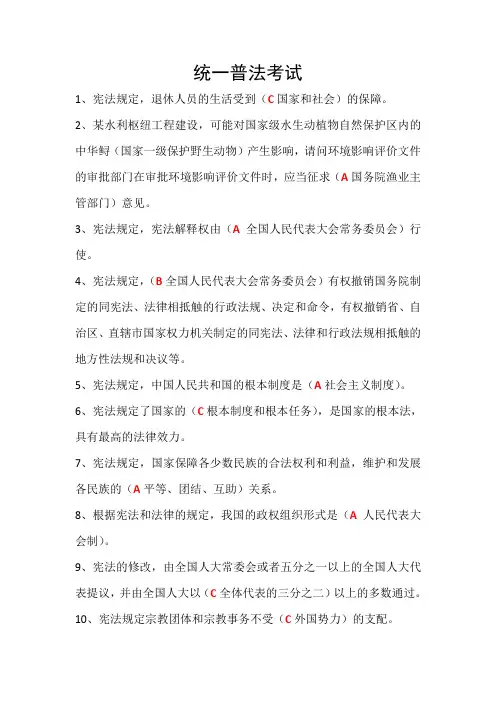 统一普法考试

1、宪法规定，退休人员的生活受到（C 国家和社会）的保障。

2、某水利枢纽工程建设，可能对国家级水生动植物自然保护区内的中华鲟（国家一级保护野生动物）产生影响，请问环境影响评价文件的审批部门在审批环境影响评价文件时，应当征求（A 国务院渔业主管部门）意见。

3、宪法规定，宪法解释权由（A 全国人民代表大会常务委员会）行使。

4、宪法规定，（B 全国人民代表大会常务委员会）有权撤销国务院制定的同宪法、法律相抵触的行政法规、决定和命令，有权撤销省、自治区、直辖市国家权力机关制定的同宪法、法律和行政法规相抵触的地方性法规和决议等。

5、宪法规定，中国人民共和国的根本制度是（A 社会主义制度）。

6、宪法规定了国家的（C 根本制度和根本任务），是国家的根本法，具有最高的法律效力。

7、宪法规定，国家保障各少数民族的合法权利和利益，维护和发展各民族的（A 平等、团结、互助）关系。

8、根据宪法和法律的规定，我国的政权组织形式是（A 人民代表大会制）。

9、宪法的修改，由全国人大常委会或者五分之一以上的全国人大代表提议，并由全国人大以（C 全体代表的三分之二）以上的多数通过。

10、宪法规定宗教团体和宗教事务不受（C 外国势力）的支配。